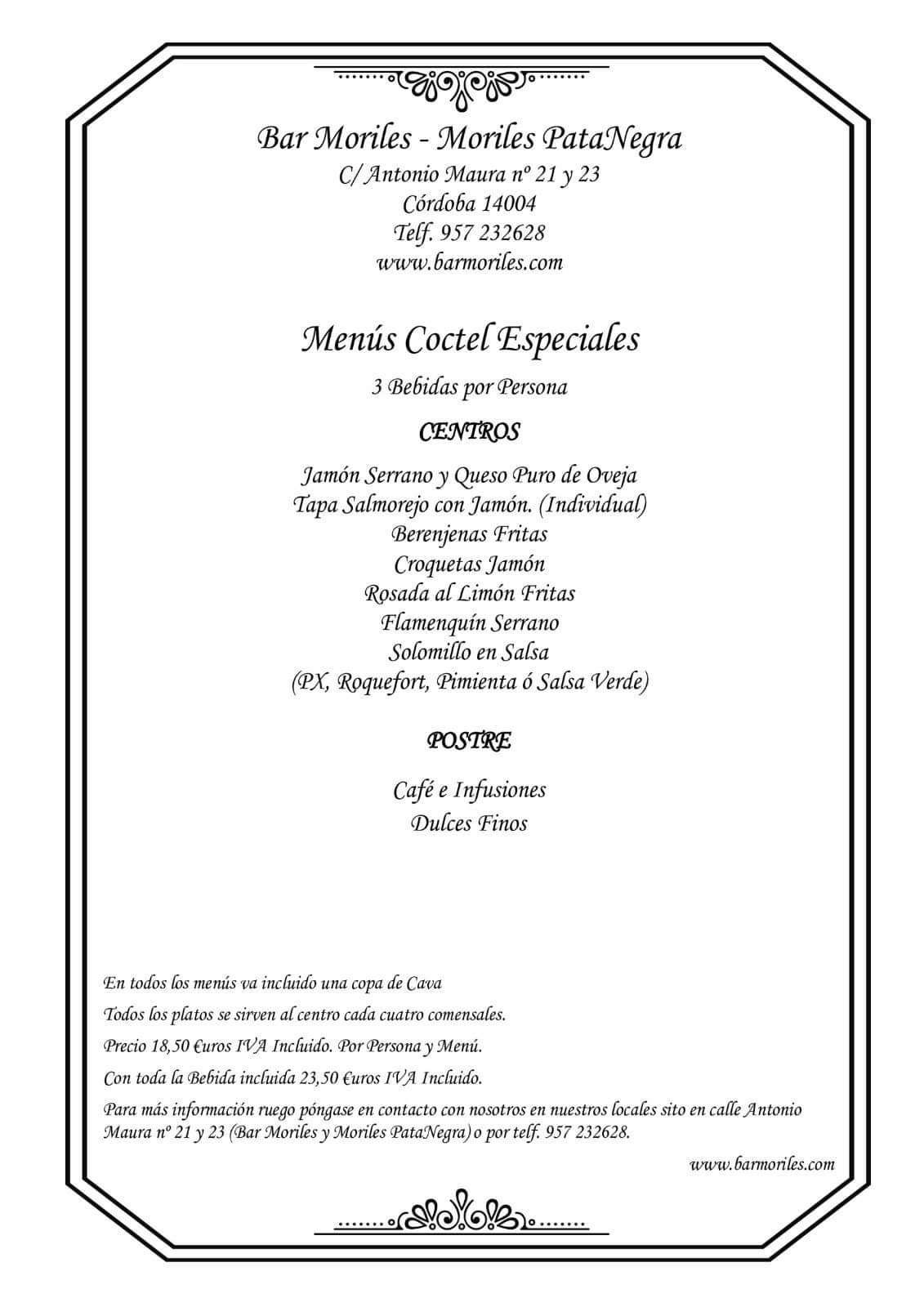 Bar Moriles - Moriles PataNegra
C/ Antonio Maura nº 21 y 23
Córdoba 14004
Telf. 957 232628
www.barmoriles.com

Menús Coctel Especiales
3 Bebidas por Persona

CENTROS

Jamón Serrano y Queso Puro de Oveja
Tapa Salmorejo con Jamón. (Individual)
Berenjenas Fritas
Croquetas Jamón
Rosada al Limón Fritas
Flamenquín Serrano
Solomillo en Salsa
(PX, Roquefort, Pimienta ó Salsa Verde)

POSTRE

Café e Infusiones
Dulces Finos

En todos los menús va incluido una copa de Cava
Todos los platos se sirven al centro cada cuatro comensales.
Precio 18,50 €uros IVA Incluido. Por Persona y Menú.
Con toda la Bebida incluida 23,50 €uros IVA Incluido.
Para más información ruego póngase en contacto con nosotros en nuestros locales sito en calle Antonio Maura nº 21 y 23 (Bar Moriles y Moriles PataNegra) o por telf. 957 232628.
www.barmoriles.com